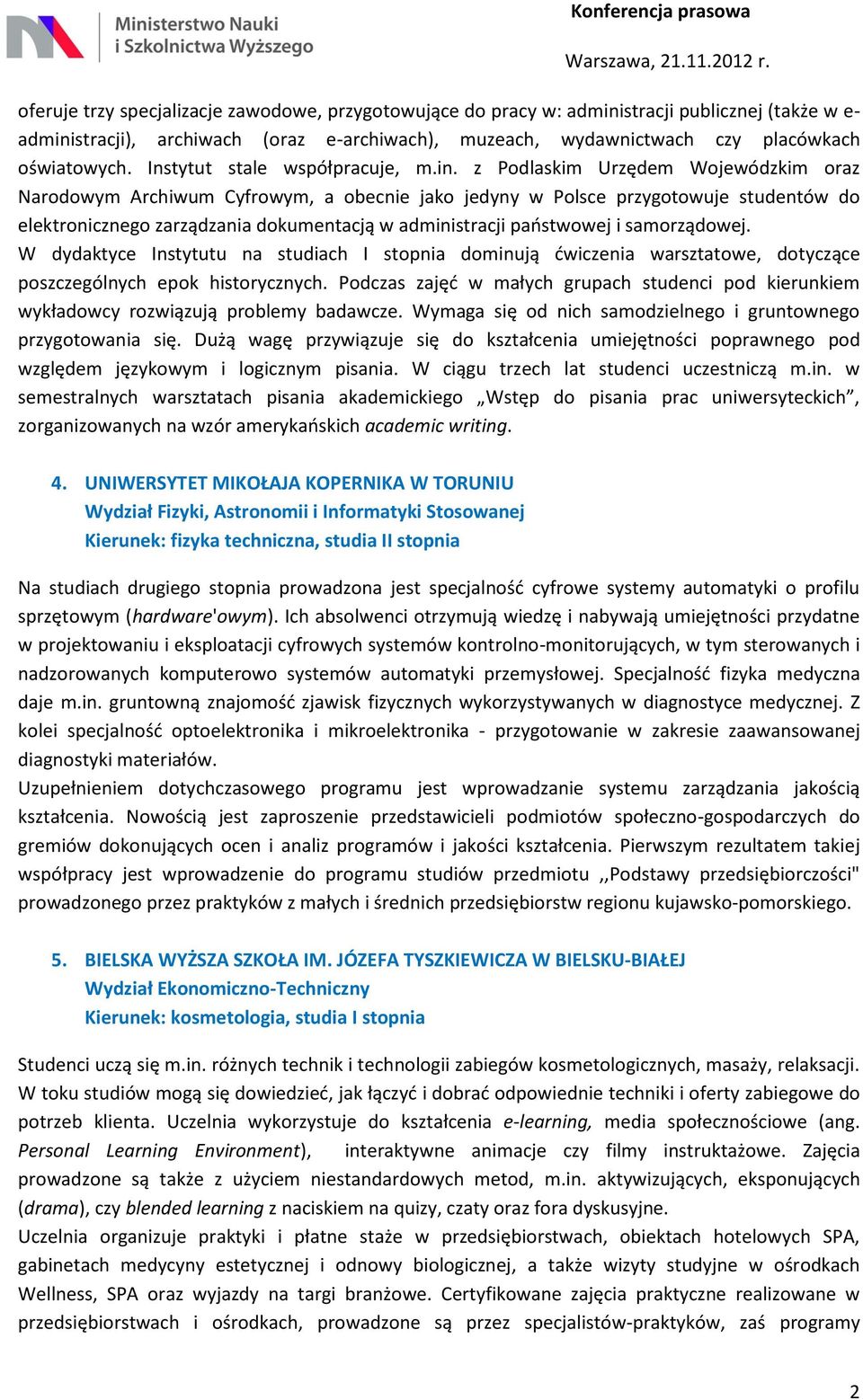 Ministerstwo Nauki i Szkolnictwa Wyższego

Konferencja prasowa

Warszawa, 21.11.2012 r.

oferuje trzy specjalizacje zawodowe, przygotowujące do pracy w: administracji publicznej (także w e-administracji), archiwach (oraz e-archiwach), muzeach, wydawnictwach czy placówkach oświatowych. Instytut stale współpracuje, m.in. z Podlaskim Urzędem Wojewódzkim oraz Narodowym Archiwum Cyfrowym, a obecnie jako jedyny w Polsce przygotowuje studentów do elektronicznego zarządzania dokumentacją w administracji państwowej i samorządowej.
W dydaktyce Instytutu na studiach I stopnia dominują ćwiczenia warsztatowe, dotyczące poszczególnych epok historycznych. Podczas zajęć w małych grupach studenci pod kierunkiem wykładowcy rozwiązują problemy badawcze. Wymaga się od nich samodzielnego i gruntownego przygotowania się. Dużą wagę przywiązuje się do kształcenia umiejętności poprawnego pod względem językowym i logicznym pisania. W ciągu trzech lat studenci uczestniczą m.in. w semestralnych warsztatach pisania akademickiego „Wstęp do pisania prac uniwersyteckich”, zorganizowanych na wzór amerykańskich academic writing.

4. UNIWERSYTET MIKOŁAJA KOPERNIKA W TORUNIU
Wydział Fizyki, Astronomii i Informatyki Stosowanej
Kierunek: fizyka techniczna, studia II stopnia

Na studiach drugiego stopnia prowadzona jest specjalność cyfrowe systemy automatyki o profilu sprzętowym (hardware'owym). Ich absolwenci otrzymują wiedzę i nabywają umiejętności przydatne w projektowaniu i eksploatacji cyfrowych systemów kontrolno-monitorujących, w tym sterowanych i nadzorowanych komputerowo systemów automatyki przemysłowej. Specjalność fizyka medyczna daje m.in. gruntowną znajomość zjawisk fizycznych wykorzystywanych w diagnostyce medycznej. Z kolei specjalność optoelektronika i mikroelektronika - przygotowanie w zakresie zaawansowanej diagnostyki materiałów.
Uzupełnieniem dotychczasowego programu jest wprowadzanie systemu zarządzania jakością kształcenia. Nowością jest zaproszenie przedstawicieli podmiotów społeczno-gospodarczych do gremiów dokonujących ocen i analiz programów i jakości kształcenia. Pierwszym rezultatem takiej współpracy jest wprowadzenie do programu studiów przedmiotu ,,Podstawy przedsiębiorczości" prowadzonego przez praktyków z małych i średnich przedsiębiorstw regionu kujawsko-pomorskiego.

5. BIELSKA WYŻSZA SZKOŁA IM. JÓZEFA TYSZKIEWICZA W BIELSKU-BIAŁEJ
Wydział Ekonomiczno-Techniczny
Kierunek: kosmetologia, studia I stopnia

Studenci uczą się m.in. różnych technik i technologii zabiegów kosmetologicznych, masaży, relaksacji. W toku studiów mogą się dowiedzieć, jak łączyć i dobrać odpowiednie techniki i oferty zabiegowe do potrzeb klienta. Uczelnia wykorzystuje do kształcenia e-learning, media społecznościowe (ang. Personal Learning Environment), interaktywne animacje czy filmy instruktażowe. Zajęcia prowadzone są także z użyciem niestandardowych metod, m.in. aktywizujących, eksponujących (drama), czy blended learning z naciskiem na quizy, czaty oraz fora dyskusyjne.
Uczelnia organizuje praktyki i płatne staże w przedsiębiorstwach, obiektach hotelowych SPA, gabinetach medycyny estetycznej i odnowy biologicznej, a także wizyty studyjne w ośrodkach Wellness, SPA oraz wyjazdy na targi branżowe. Certyfikowane zajęcia praktyczne realizowane w przedsiębiorstwach i ośrodkach, prowadzone są przez specjalistów-praktyków, zaś programy

2